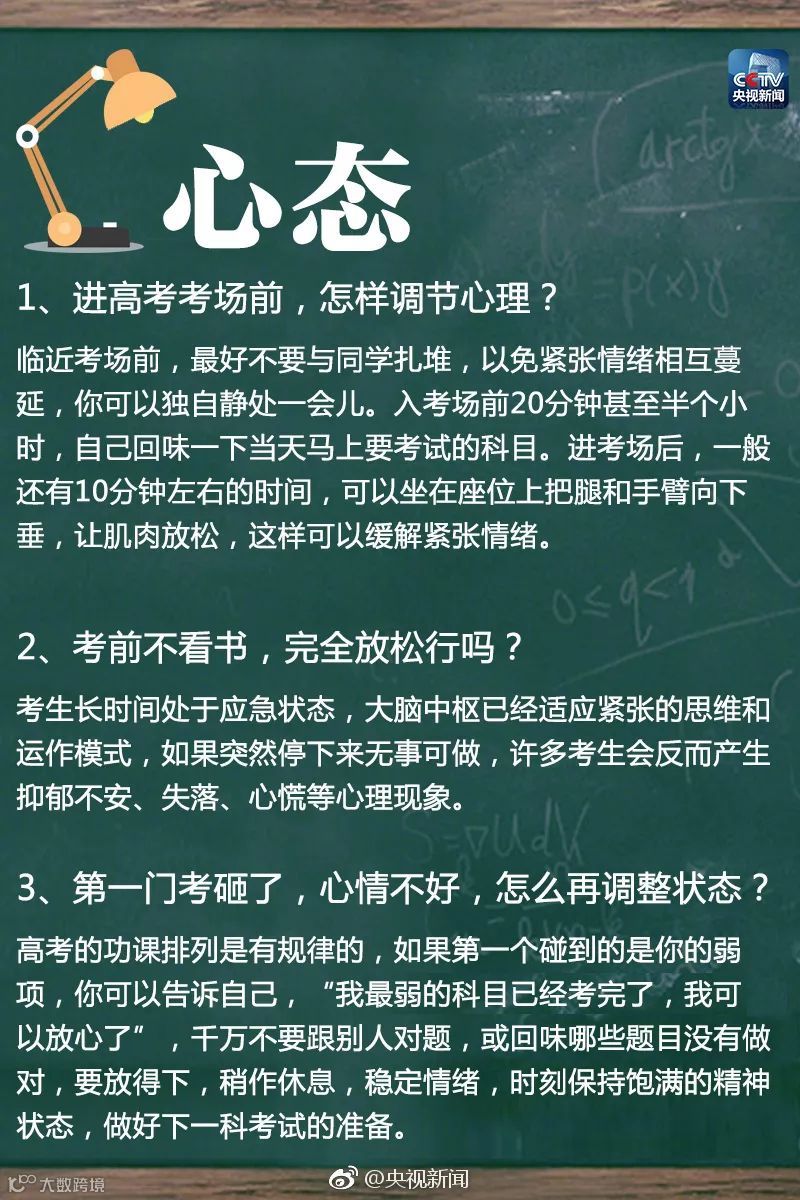 CCTV
央视新闻

心态

1、进高考考场前，怎样调节心理？

临近考场前，最好不要与同学扎堆，以免紧张情绪相互蔓延，你可以独自静处一会儿。入考场前20分钟甚至半个小时，自己回味一下当天马上要考试的科目。进考场后，一般还有10分钟左右的时间，可以坐在座位上把腿和手臂向下垂，让肌肉放松，这样可以缓解紧张情绪。

2、考前不看书，完全放松行吗？

考生长时间处于应急状态，大脑中枢已经适应紧张的思维和运作模式，如果突然停下来无事可做，许多考生会反而产生抑郁不安、失落、心慌等心理现象。

3、第一门考砸了，心情不好，怎么再调整状态？

高考的功课排列是有规律的，如果第一个碰到的是你的弱项，你可以告诉自己，“我最弱的科目已经考完了，我可以放心了”，千万不要跟别人对题，或回味哪些题目没有做对，要放得下，稍作休息，稳定情绪，时刻保持饱满的精神状态，做好下一科考试的准备。

大数跨境

@央视新闻